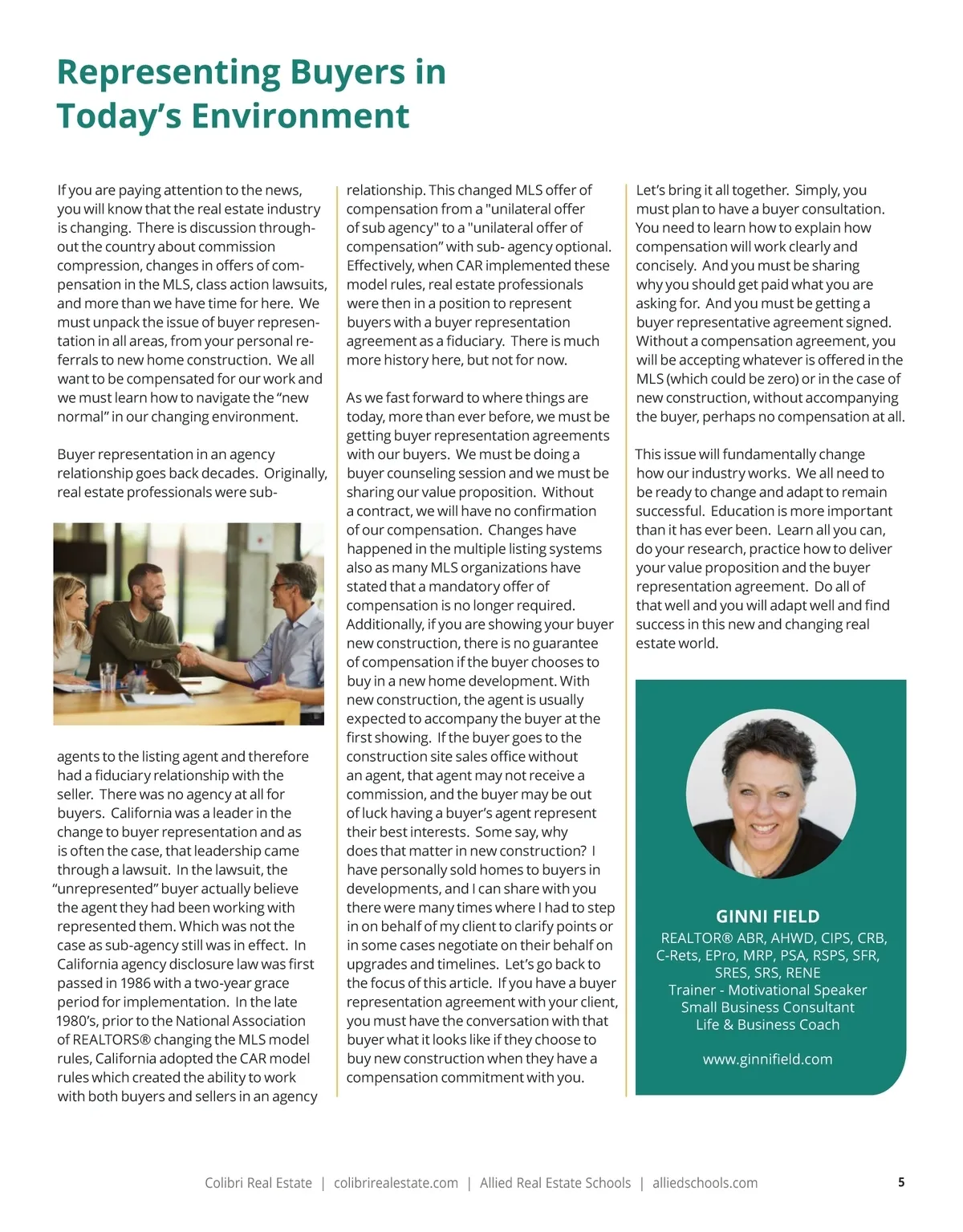 Representing Buyers in Today's Environment

If you are paying attention to the news, you will know that the real estate industry is changing. There is discussion throughout the country about commission compression, changes in offers of compensation in the MLS, class action lawsuits, and more than we have time for here. We must unpack the issue of buyer representation in all areas, from your personal referrals to new home construction. We all want to be compensated for our work and we must learn how to navigate the "new normal" in our changing environment.

Buyer representation in an agency relationship goes back decades. Originally, real estate professionals were sub-agents to the listing agent and therefore had a fiduciary relationship with the seller. There was no agency at all for buyers. California was a leader in the change to buyer representation and as is often the case, that leadership came through a lawsuit. In the lawsuit, the "unrepresented" buyer actually believe the agent they had been working with represented them. Which was not the case as sub-agency still was in effect. In California agency disclosure law was first passed in 1986 with a two-year grace period for implementation. In the late 1980's, prior to the National Association of REALTORS® changing the MLS model rules, California adopted the CAR model rules which created the ability to work with both buyers and sellers in an agency relationship. This changed MLS offer of compensation from a "unilateral offer of sub agency" to a "unilateral offer of compensation" with sub- agency optional. Effectively, when CAR implemented these model rules, real estate professionals were then in a position to represent buyers with a buyer representation agreement as a fiduciary. There is much more history here, but not for now.

As we fast forward to where things are today, more than ever before, we must be getting buyer representation agreements with our buyers. We must be doing a buyer counseling session and we must be sharing our value proposition. Without a contract, we will have no confirmation of our compensation. Changes have happened in the multiple listing systems also as many MLS organizations have stated that a mandatory offer of compensation is no longer required. Additionally, if you are showing your buyer new construction, there is no guarantee of compensation if the buyer chooses to buy in a new home development. With new construction, the agent is usually expected to accompany the buyer at the first showing. If the buyer goes to the construction site sales office without an agent, that agent may not receive a commission, and the buyer may be out of luck having a buyer's agent represent their best interests. Some say, why does that matter in new construction? I have personally sold homes to buyers in developments, and I can share with you there were many times where I had to step in on behalf of my client to clarify points or in some cases negotiate on their behalf on upgrades and timelines. Let's go back to the focus of this article. If you have a buyer representation agreement with your client, you must have the conversation with that buyer what it looks like if they choose to buy new construction when they have a compensation commitment with you.

Let's bring it all together. Simply, you must plan to have a buyer consultation. You need to learn how to explain how compensation will work clearly and concisely. And you must be sharing why you should get paid what you are asking for. And you must be getting a buyer representative agreement signed. Without a compensation agreement, you will be accepting whatever is offered in the MLS (which could be zero) or in the case of new construction, without accompanying the buyer, perhaps no compensation at all.

This issue will fundamentally change how our industry works. We all need to be ready to change and adapt to remain successful. Education is more important than it has ever been. Learn all you can, do your research, practice how to deliver your value proposition and the buyer representation agreement. Do all of that well and you will adapt well and find success in this new and changing real estate world.

GINNI FIELD
REALTOR® ABR, AHWD, CIPS, CRB, C-Rets, EPro, MRP, PSA, RSPS, SFR, SRES, SRS, RENE
Trainer - Motivational Speaker
Small Business Consultant
Life & Business Coach

www.ginnifield.com

Colibri Real Estate | colibrirealestate.com | Allied Real Estate Schools | alliedschools.com 5